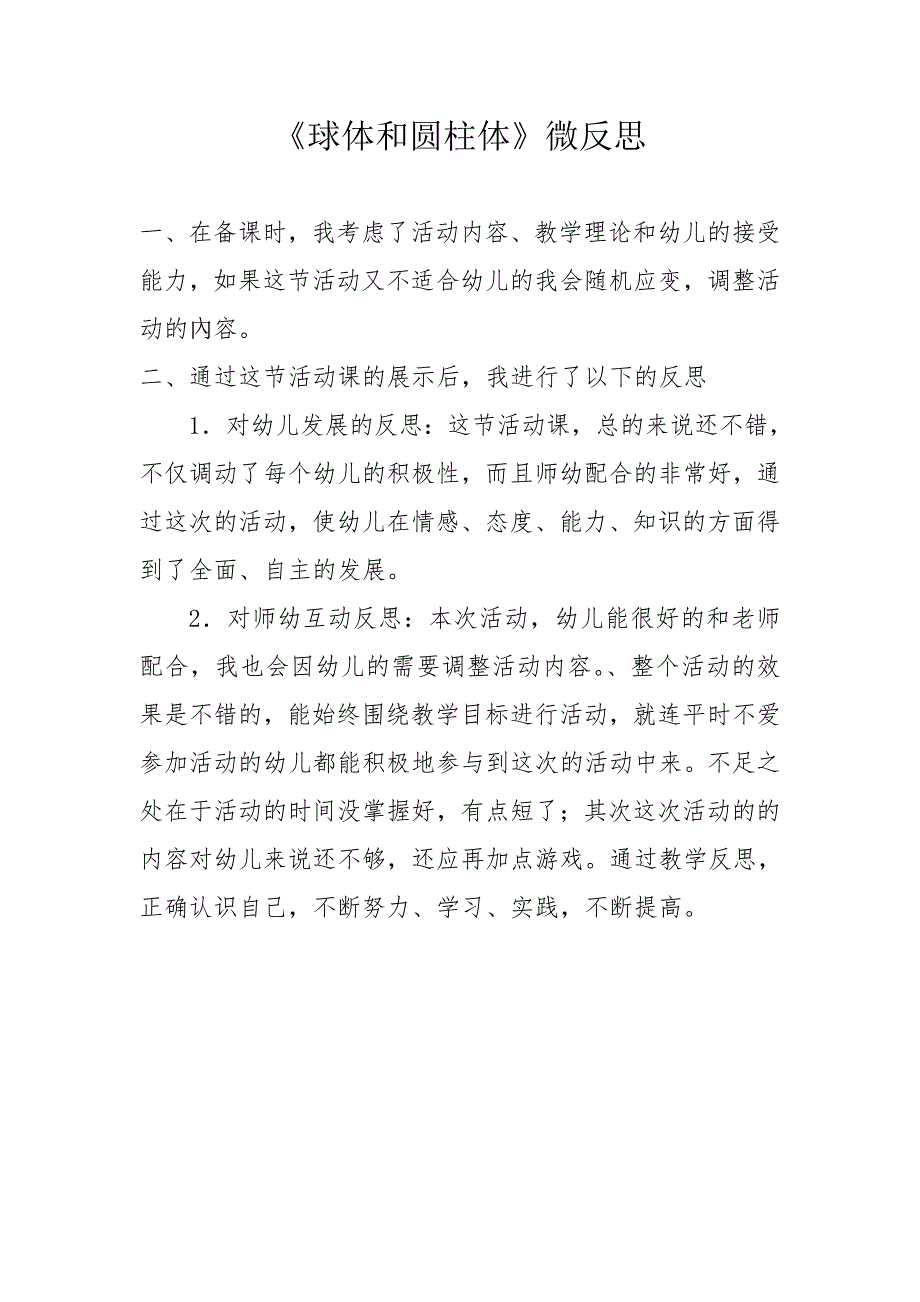 《球体和圆柱体》微反思

一、在备课时，我考虑了活动内容、教学理论和幼儿的接受能力，如果这节活动又不适合幼儿的我会随机应变，调整活动的内容。

二、通过这节活动课的展示后，我进行了以下的反思

1．对幼儿发展的反思：这节活动课，总的来说还不错，不仅调动了每个幼儿的积极性，而且师幼配合的非常好，通过这次的活动，使幼儿在情感、态度、能力、知识的方面得到了全面、自主的发展。

2．对师幼互动反思：本次活动，幼儿能很好的和老师配合，我也会因幼儿的需要调整活动内容。、整个活动的效果是不错的，能始终围绕教学目标进行活动，就连平时不爱参加活动的幼儿都能积极地参与到这次的活动中来。不足之处在于活动的时间没掌握好，有点短了；其次这次活动的的内容对幼儿来说还不够，还应再加点游戏。通过教学反思，正确认识自己，不断努力、学习、实践，不断提高。